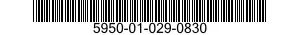 5950-01-029-0830